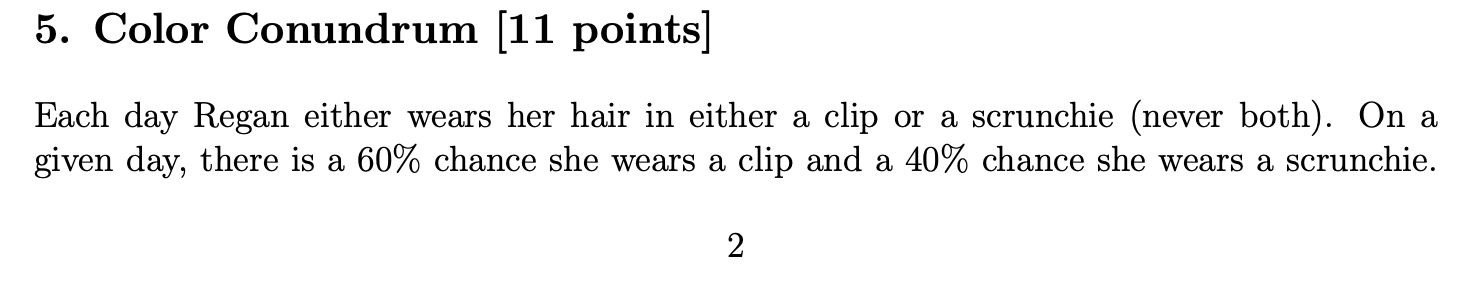 5. Color Conundrum [11 points]

Each day Regan either wears her hair in either a clip or a scrunchie (never both). On a given day, there is a 60% chance she wears a clip and a 40% chance she wears a scrunchie.

2